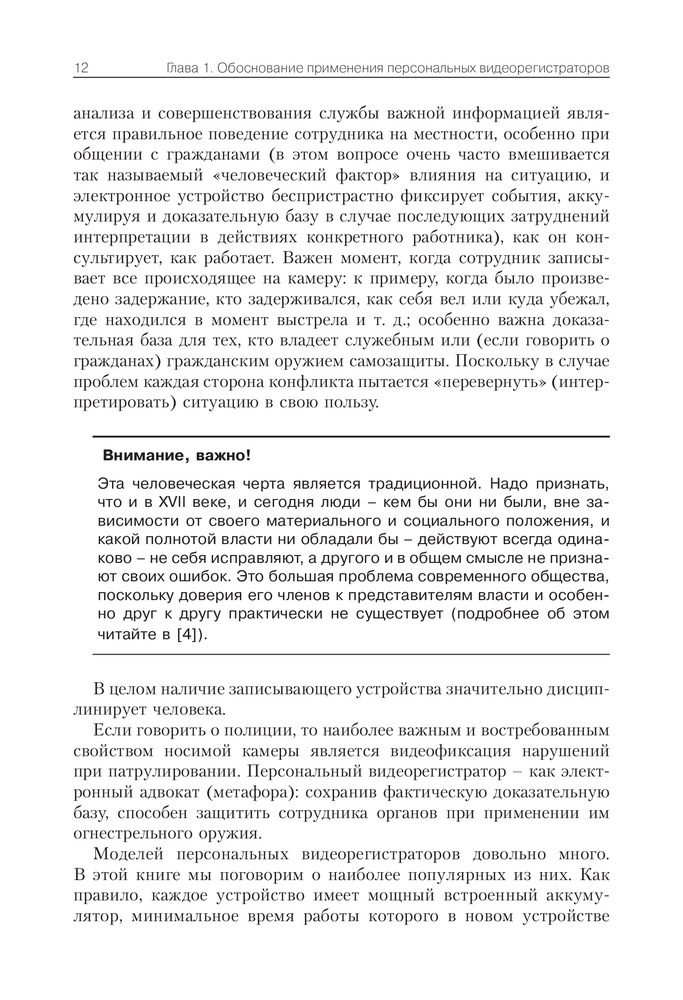 12 Глава 1. Обоснование применения персональных видеорегистраторов

анализа и совершенствования службы важной информацией является правильное поведение сотрудника на местности, особенно при общении с гражданами (в этом вопросе очень часто вмешивается так называемый «человеческий фактор» влияния на ситуацию, и электронное устройство беспристрастно фиксирует события, аккумулируя и доказательную базу в случае последующих затруднений интерпретации в действиях конкретного работника), как он консультирует, как работает. Важен момент, когда сотрудник записывает все происходящее на камеру: к примеру, когда было произведено задержание, кто задерживался, как себя вел или куда убежал, где находился в момент выстрела и т. д.; особенно важна доказательная база для тех, кто владеет служебным или (если говорить о гражданах) гражданским оружием самозащиты. Поскольку в случае проблем каждая сторона конфликта пытается «перевернуть» (интерпретировать) ситуацию в свою пользу.

Внимание, важно!

Эта человеческая черта является традиционной. Надо признать, что и в XVII веке, и сегодня люди – кем бы они ни были, вне зависимости от своего материального и социального положения, и какой полнотой власти ни обладали бы – действуют всегда одинаково – не себя исправляют, а другого и в общем смысле не признают своих ошибок. Это большая проблема современного общества, поскольку доверия его членов к представителям власти и особенно друг к другу практически не существует (подробнее об этом читайте в [4]).

В целом наличие записывающего устройства значительно дисциплинирует человека.

Если говорить о полиции, то наиболее важным и востребованным свойством носимой камеры является видеофиксация нарушений при патрулировании. Персональный видеорегистратор – как электронный адвокат (метафора): сохранив фактическую доказательную базу, способен защитить сотрудника органов при применении им огнестрельного оружия.

Моделей персональных видеорегистраторов довольно много. В этой книге мы поговорим о наиболее популярных из них. Как правило, каждое устройство имеет мощный встроенный аккумулятор, минимальное время работы которого в новом устройстве